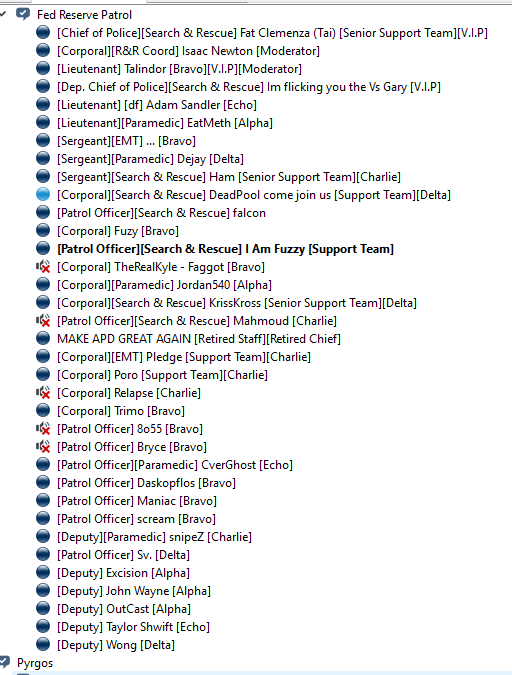 Fed Reserve Patrol
[Chief of Police][Search & Rescue] Fat Clemenza (Tai) [Senior Support Team][V.I.P]
[Corporal][R&R Coord] Isaac Newton [Moderator]
[Lieutenant] Talindor [Bravo][V.I.P][Moderator]
[Dep. Chief of Police][Search & Rescue] Im flicking you the Vs Gary [V.I.P]
[Lieutenant] [df] Adam Sandler [Echo]
[Lieutenant][Paramedic] EatMeth [Alpha]
[Sergeant][EMT] ... [Bravo]
[Sergeant][Paramedic] Dejay [Delta]
[Sergeant][Search & Rescue] Ham [Senior Support Team][Charlie]
[Corporal][Search & Rescue] DeadPool come join us [Support Team][Delta]
[Patrol Officer][Search & Rescue] falcon
[Corporal] Fuzy [Bravo]
[Patrol Officer][Search & Rescue] I Am Fuzzy [Support Team]
[Corporal] TheRealKyle - Faggot [Bravo]
[Corporal][Paramedic] Jordan540 [Alpha]
[Corporal][Search & Rescue] KrissKross [Senior Support Team][Delta]
[Patrol Officer][Search & Rescue] Mahmoud [Charlie]
MAKE APD GREAT AGAIN [Retired Staff][Retired Chief]
[Corporal][EMT] Pledge [Support Team][Charlie]
[Corporal] Poro [Support Team][Charlie]
[Corporal] Relapse [Charlie]
[Corporal] Trimo [Bravo]
[Patrol Officer] 8o55 [Bravo]
[Patrol Officer] Bryce [Bravo]
[Patrol Officer][Paramedic] CverGhost [Echo]
[Patrol Officer] Daskopflos [Bravo]
[Patrol Officer] Maniac [Bravo]
[Patrol Officer] scream [Bravo]
[Deputy][Paramedic] snipeZ [Charlie]
[Patrol Officer] Sv. [Delta]
[Deputy] Excision [Alpha]
[Deputy] John Wayne [Alpha]
[Deputy] OutCast [Alpha]
[Deputy] Taylor Shwift [Echo]
[Deputy] Wong [Delta]
Pyrgos